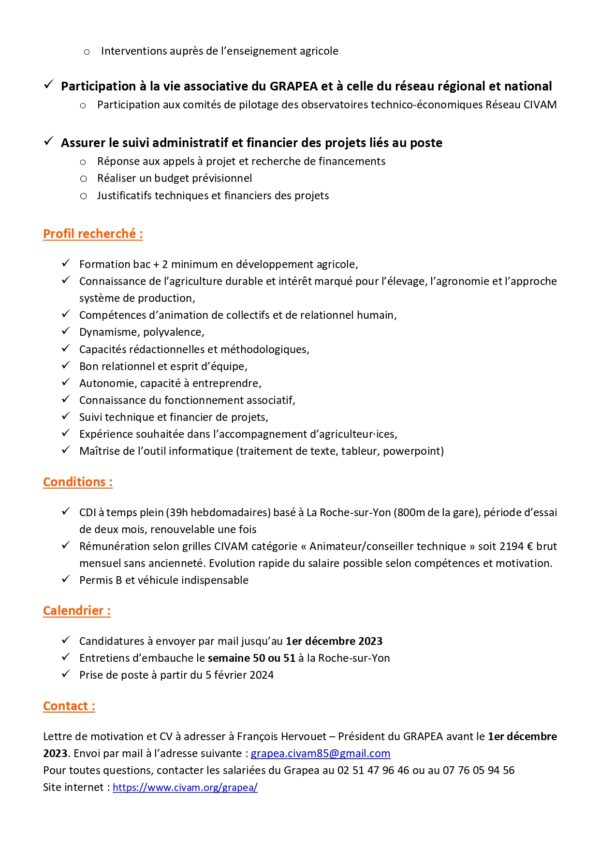 o Interventions auprès de l'enseignement agricole

✓ Participation à la vie associative du GRAPEA et à celle du réseau régional et national
o Participation aux comités de pilotage des observatoires technico-économiques Réseau CIVAM

✓ Assurer le suivi administratif et financier des projets liés au poste
o Réponse aux appels à projet et recherche de financements
o Réaliser un budget prévisionnel
o Justificatifs techniques et financiers des projets

Profil recherché :

✓ Formation bac + 2 minimum en développement agricole,
✓ Connaissance de l'agriculture durable et intérêt marqué pour l'élevage, l'agronomie et l'approche système de production,
✓ Compétences d'animation de collectifs et de relationnel humain,
✓ Dynamisme, polyvalence,
✓ Capacités rédactionnelles et méthodologiques,
✓ Bon relationnel et esprit d'équipe,
✓ Autonomie, capacité à entreprendre,
✓ Connaissance du fonctionnement associatif,
✓ Suivi technique et financier de projets,
✓ Expérience souhaitée dans l'accompagnement d'agriculteur·ices,
✓ Maîtrise de l'outil informatique (traitement de texte, tableur, powerpoint)

Conditions :

✓ CDI à temps plein (39h hebdomadaires) basé à La Roche-sur-Yon (800m de la gare), période d'essai de deux mois, renouvelable une fois
✓ Rémunération selon grilles CIVAM catégorie « Animateur/conseiller technique » soit 2194 € brut mensuel sans ancienneté. Evolution rapide du salaire possible selon compétences et motivation.
✓ Permis B et véhicule indispensable

Calendrier :

✓ Candidatures à envoyer par mail jusqu'au 1er décembre 2023
✓ Entretiens d'embauche le semaine 50 ou 51 à la Roche-sur-Yon
✓ Prise de poste à partir du 5 février 2024

Contact :

Lettre de motivation et CV à adresser à François Hervouet – Président du GRAPEA avant le 1er décembre 2023. Envoi par mail à l'adresse suivante : grapea.civam85@gmail.com
Pour toutes questions, contacter les salariées du Grapea au 02 51 47 96 46 ou au 07 76 05 94 56
Site internet : https://www.civam.org/grapea/